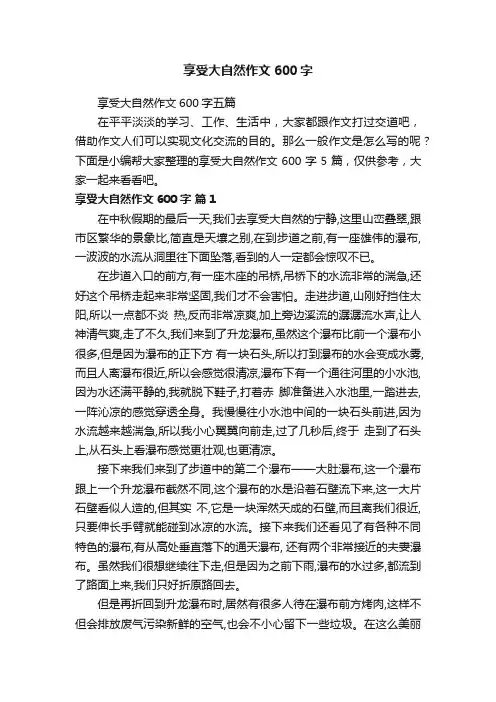 享受大自然作文 600 字

享受大自然作文 600 字五篇

在平平淡淡的学习、工作、生活中，大家都跟作文打过交道吧，借助作文人们可以实现文化交流的目的。那么一般作文是怎么写的呢？下面是小编帮大家整理的享受大自然作文 600 字 5 篇，仅供参考，大家一起来看看吧。

享受大自然作文 600 字 篇 1

在中秋假期的最后一天,我们去享受大自然的宁静,这里山峦叠翠,跟市区繁华的景象比,简直是天壤之别,在到步道之前,有一座雄伟的瀑布,一波波的水流从洞里往下面坠落,看到的人一定都会惊叹不已。

在步道入口的前方,有一座木座的吊桥,吊桥下的水流非常的湍急,还好这个吊桥走起来非常坚固,我们才不会害怕。走进步道,山刚好挡住太阳,所以一点都不炎 热,反而非常凉爽,加上旁边溪流的潺潺流水声,让人神清气爽,走了不久,我们来到了升龙瀑布,虽然这个瀑布比前一个瀑布小很多,但是因为瀑布的正下方 有一块石头,所以打到瀑布的水会变成水雾,而且人离瀑布很近,所以会感觉很清凉,瀑布下有一个通往河里的小水池,因为水还满平静的,我就脱下鞋子,打着赤 脚准备进入水池里,一踏进去,一阵沁凉的感觉穿透全身。我慢慢往小水池中间的一块石头前进,因为水流越来越湍急,所以我小心翼翼向前走,过了几秒后,终于 走到了石头上,从石头上看瀑布感觉更壮观,也更清凉。

接下来我们来到了步道中的第二个瀑布——大肚瀑布,这一个瀑布跟上一个升龙瀑布截然不同,这个瀑布的水是沿着石壁流下来,这一大片石壁看似人造的,但其实 不,它是一块浑然天成的石壁,而且离我们很近,只要伸长手臂就能碰到冰凉的水流。接下来我们还看见了有各种不同特色的瀑布,有从高处垂直落下的通天瀑布, 还有两个非常接近的夫妻瀑布。虽然我们很想继续往下走,但是因为之前下雨,瀑布的水过多,都流到了路面上来,我们只好折原路回去。

但是再折回到升龙瀑布时,居然有很多人待在瀑布前方烤肉,这样不但会排放废气污染新鲜的空气,也会不小心留下一些垃圾。在这么美丽